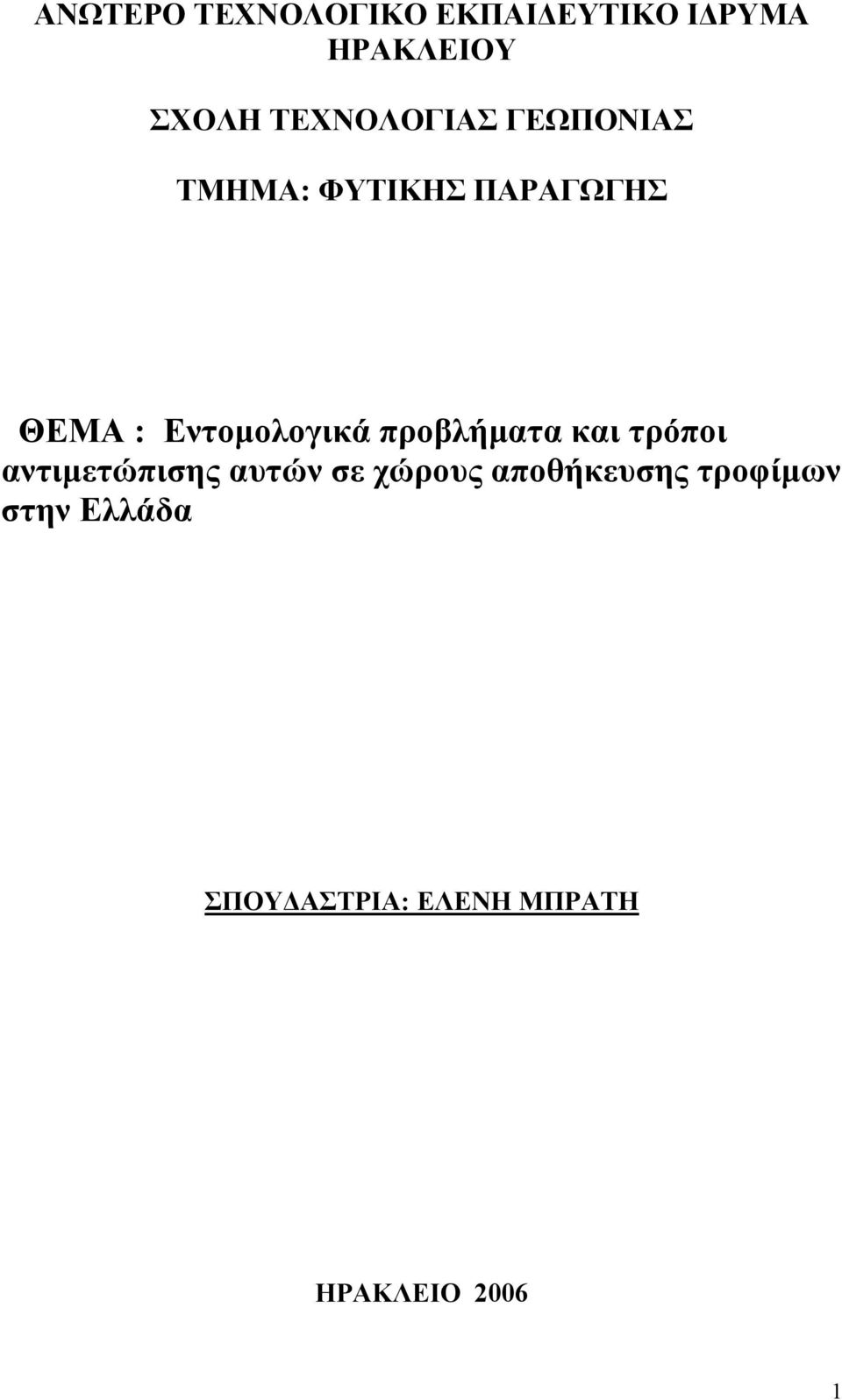 ΑΝΩΤΕΡΟ ΤΕΧΝΟΛΟΓΙΚΟ ΕΚΠΑΙΔΕΥΤΙΚΟ ΙΔΡΥΜΑ ΗΡΑΚΛΕΙΟΥ

ΣΧΟΛΗ ΤΕΧΝΟΛΟΓΙΑΣ ΓΕΩΠΟΝΙΑΣ

ΤΜΗΜΑ: ΦΥΤΙΚΗΣ ΠΑΡΑΓΩΓΗΣ

ΘΕΜΑ : Εντομολογικά προβλήματα και τρόποι αντιμετώπισης αυτών σε χώρους αποθήκευσης τροφίμων στην Ελλάδα

ΣΠΟΥΔΑΣΤΡΙΑ: ΕΛΕΝΗ ΜΠΡΑΤΗ

ΗΡΑΚΛΕΙΟ 2006

1